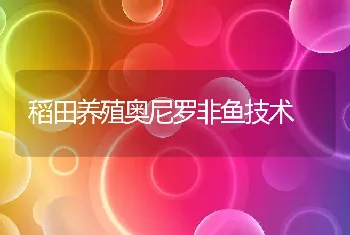 稻田养殖奥尼罗非鱼技术